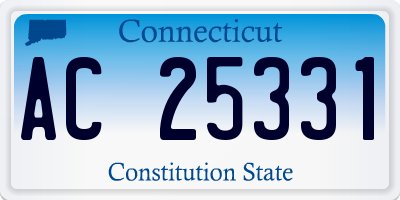 Connecticut

AC 25331

Constitution State